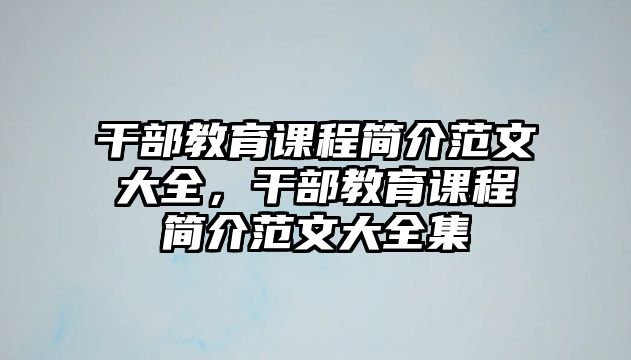 干部教育课程简介范文大全，干部教育课程简介范文大全集